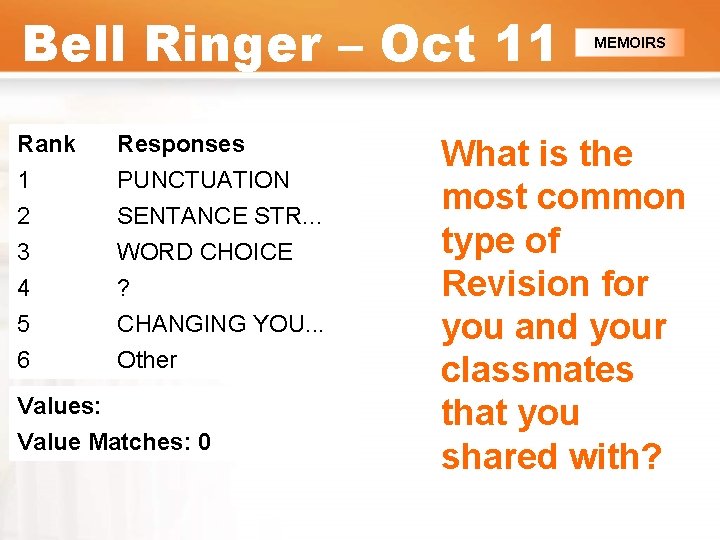 Bell Ringer – Oct 11

MEMOIRS

| Rank | Responses |
|---|---|
| 1 | PUNCTUATION |
| 2 | SENTANCE STR... |
| 3 | WORD CHOICE |
| 4 | ? |
| 5 | CHANGING YOU... |
| 6 | Other |

Values:
Value Matches: 0

What is the most common type of Revision for you and your classmates that you shared with?